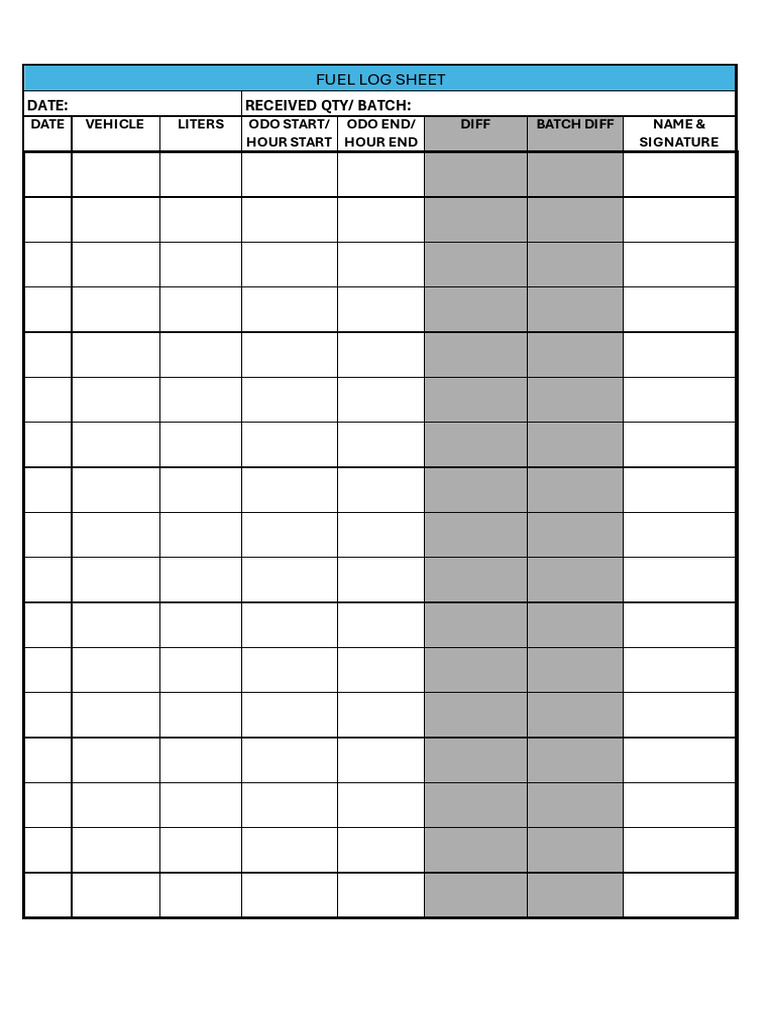 FUEL LOG SHEET

DATE:

RECEIVED QTY/ BATCH:

| DATE | VEHICLE | LITERS | ODO START/ HOUR START | ODO END/ HOUR END | DIFF | BATCH DIFF | NAME & SIGNATURE |
|---|---|---|---|---|---|---|---|
| | | | | | | | |
| | | | | | | | |
| | | | | | | | |
| | | | | | | | |
| | | | | | | | |
| | | | | | | | |
| | | | | | | | |
| | | | | | | | |
| | | | | | | | |
| | | | | | | | |
| | | | | | | | |
| | | | | | | | |
| | | | | | | | |
| | | | | | | | |
| | | | | | | | |
| | | | | | | | |
| | | | | | | | |